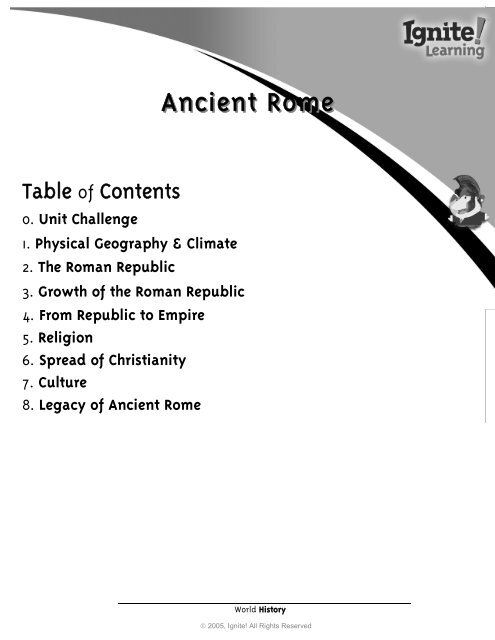 Ignite! Learning

Ancient Rome

Table of Contents

0. Unit Challenge
1. Physical Geography & Climate
2. The Roman Republic
3. Growth of the Roman Republic
4. From Republic to Empire
5. Religion
6. Spread of Christianity
7. Culture
8. Legacy of Ancient Rome

World History

© 2005, Ignite! All Rights Reserved